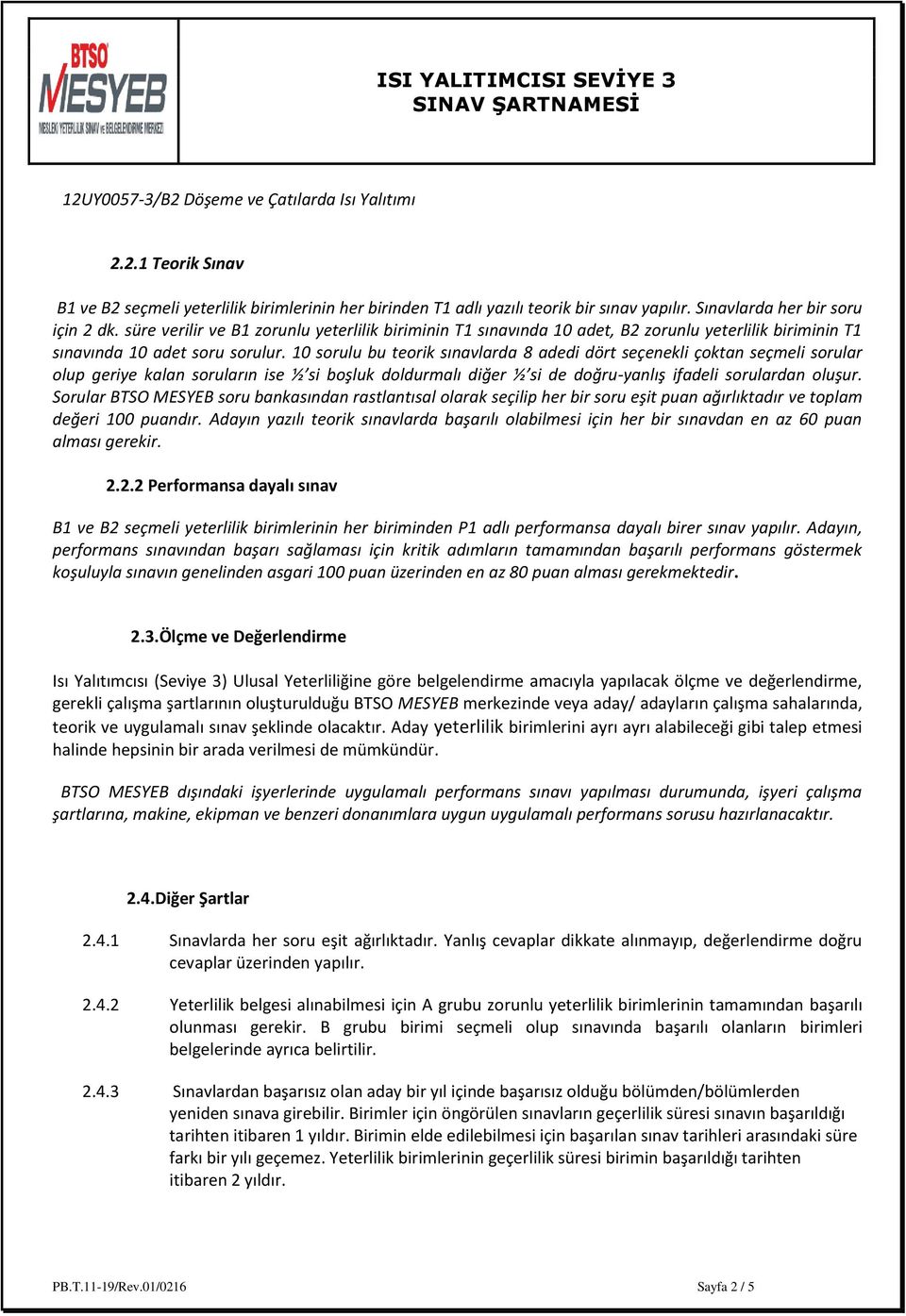 BTSO MESYEB
MESLEKİ YETERLİLİK SINAV ve BELGELENDİRME MERKEZİ

ISI YALITIMCISI SEVİYE 3
SINAV ŞARTNAMESİ

12UY0057-3/B2 Döşeme ve Çatılarda Isı Yalıtımı

2.2.1 Teorik Sınav

B1 ve B2 seçmeli yeterlilik birimlerinin her birinden T1 adlı yazılı teorik bir sınav yapılır. Sınavlarda her bir soru için 2 dk. süre verilir ve B1 zorunlu yeterlilik biriminin T1 sınavında 10 adet, B2 zorunlu yeterlilik biriminin T1 sınavında 10 adet soru sorulur. 10 sorulu bu teorik sınavlarda 8 adedi dört seçenekli çoktan seçmeli sorular olup geriye kalan soruların ise ½'si boşluk doldurmalı diğer ½'si de doğru-yanlış ifadeli sorulardan oluşur. Sorular BTSO MESYEB soru bankasından rastlantısal olarak seçilip her bir soru eşit puan ağırlıktadır ve toplam değeri 100 puandır. Adayın yazılı teorik sınavlarda başarılı olabilmesi için her bir sınavdan en az 60 puan alması gerekir.

2.2.2 Performansa dayalı sınav

B1 ve B2 seçmeli yeterlilik birimlerinin her biriminden P1 adlı performansa dayalı birer sınav yapılır. Adayın, performans sınavından başarı sağlaması için kritik adımların tamamından başarılı performans göstermek koşuluyla sınavın genelinden asgari 100 puan üzerinden en az 80 puan alması gerekmektedir.

2.3.Ölçme ve Değerlendirme

Isı Yalıtımcısı (Seviye 3) Ulusal Yeterliliğine göre belgelendirme amacıyla yapılacak ölçme ve değerlendirme, gerekli çalışma şartlarının oluşturulduğu BTSO MESYEB merkezinde veya aday/ adayların çalışma sahalarında, teorik ve uygulamalı sınav şeklinde olacaktır. Aday yeterlilik birimlerini ayrı ayrı alabileceği gibi talep etmesi halinde hepsinin bir arada verilmesi de mümkündür.

BTSO MESYEB dışındaki işyerlerinde uygulamalı performans sınavı yapılması durumunda, işyeri çalışma şartlarına, makine, ekipman ve benzeri donanımlara uygun uygulamalı performans sorusu hazırlanacaktır.

2.4.Diğer Şartlar

2.4.1 Sınavlarda her soru eşit ağırlıktadır. Yanlış cevaplar dikkate alınmayıp, değerlendirme doğru cevaplar üzerinden yapılır.

2.4.2 Yeterlilik belgesi alınabilmesi için A grubu zorunlu yeterlilik birimlerinin tamamından başarılı olunması gerekir. B grubu birimi seçmeli olup sınavında başarılı olanların birimleri belgelerinde ayrıca belirtilir.

2.4.3 Sınavlardan başarısız olan aday bir yıl içinde başarısız olduğu bölümden/bölümlerden yeniden sınava girebilir. Birimler için öngörülen sınavların geçerlilik süresi sınavın başarıldığı tarihten itibaren 1 yıldır. Birimin elde edilebilmesi için başarılan sınav tarihleri arasındaki süre farkı bir yılı geçemez. Yeterlilik birimlerinin geçerlilik süresi birimin başarıldığı tarihten itibaren 2 yıldır.

PB.T.11-19/Rev.01/0216 Sayfa 2 / 5